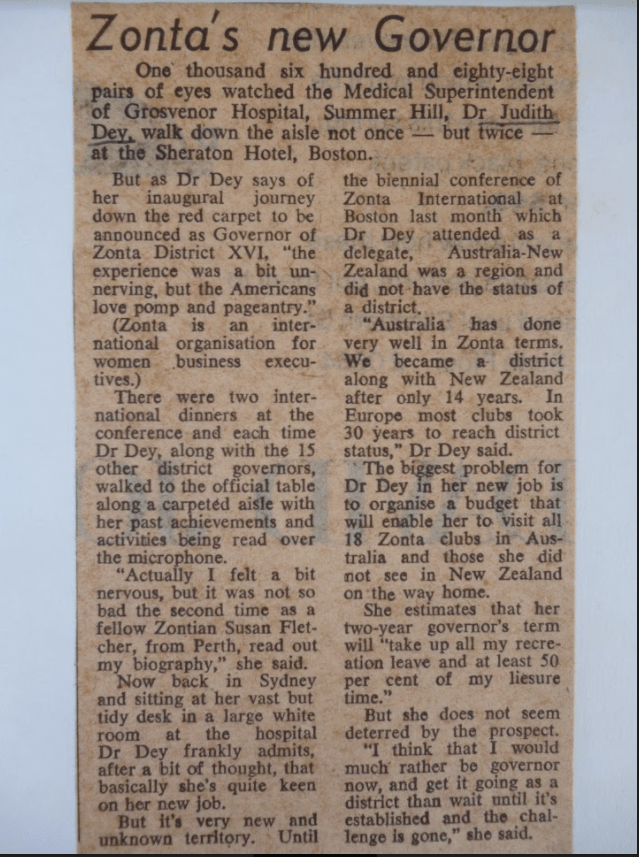 Zonta's new Governor

One thousand six hundred and eighty-eight pairs of eyes watched the Medical Superintendent of Grosvenor Hospital, Summer Hill, Dr Judith Dey, walk down the aisle not once — but twice — at the Sheraton Hotel, Boston.

But as Dr Dey says of her inaugural journey down the red carpet to be announced as Governor of Zonta District XVI, "the experience was a bit unnerving, but the Americans love pomp and pageantry."

(Zonta is an international organisation for women business executives.)

There were two international dinners at the conference and each time Dr Dey, along with the 15 other district governors, walked to the official table along a carpeted aisle with her past achievements and activities being read over the microphone.

"Actually I felt a bit nervous, but it was not so bad the second time as a fellow Zontian Susan Fletcher, from Perth, read out my biography," she said.

Now back in Sydney and sitting at her vast but tidy desk in a large white room at the hospital Dr Dey frankly admits, after a bit of thought, that basically she's quite keen on her new job.

But it's very new and unknown territory. Until the biennial conference of Zonta International at Boston last month which Dr Dey attended as a delegate, Australia-New Zealand was a region and did not have the status of a district.

"Australia has done very well in Zonta terms. We became a district along with New Zealand after only 14 years. In Europe most clubs took 30 years to reach district status," Dr Dey said.

The biggest problem for Dr Dey in her new job is to organise a budget that will enable her to visit all 18 Zonta clubs in Australia and those she did not see in New Zealand on the way home.

She estimates that her two-year governor's term will "take up all my recreation leave and at least 50 per cent of my liesure time."

But she does not seem deterred by the prospect.

"I think that I would much rather be governor now, and get it going as a district than wait until it's established and the challenge is gone," she said.